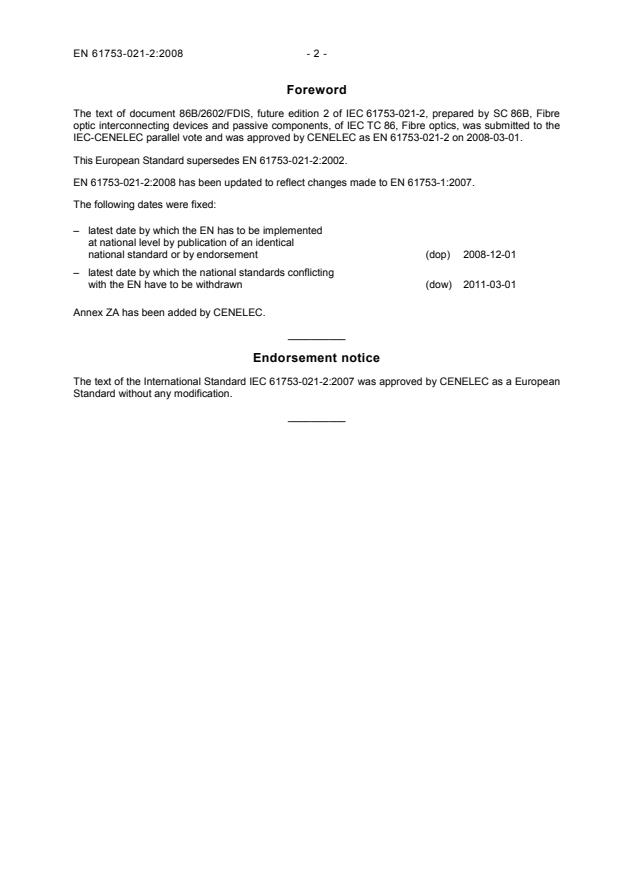 EN 61753-021-2:2008 - 2 -

Foreword

The text of document 86B/2602/FDIS, future edition 2 of IEC 61753-021-2, prepared by SC 86B, Fibre optic interconnecting devices and passive components, of IEC TC 86, Fibre optics, was submitted to the IEC-CENELEC parallel vote and was approved by CENELEC as EN 61753-021-2 on 2008-03-01.

This European Standard supersedes EN 61753-021-2:2002.

EN 61753-021-2:2008 has been updated to reflect changes made to EN 61753-1:2007.

The following dates were fixed:

– latest date by which the EN has to be implemented at national level by publication of an identical national standard or by endorsement (dop) 2008-12-01

– latest date by which the national standards conflicting with the EN have to be withdrawn (dow) 2011-03-01

Annex ZA has been added by CENELEC.

Endorsement notice

The text of the International Standard IEC 61753-021-2:2007 was approved by CENELEC as a European Standard without any modification.